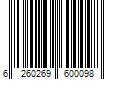 6 260269 600098